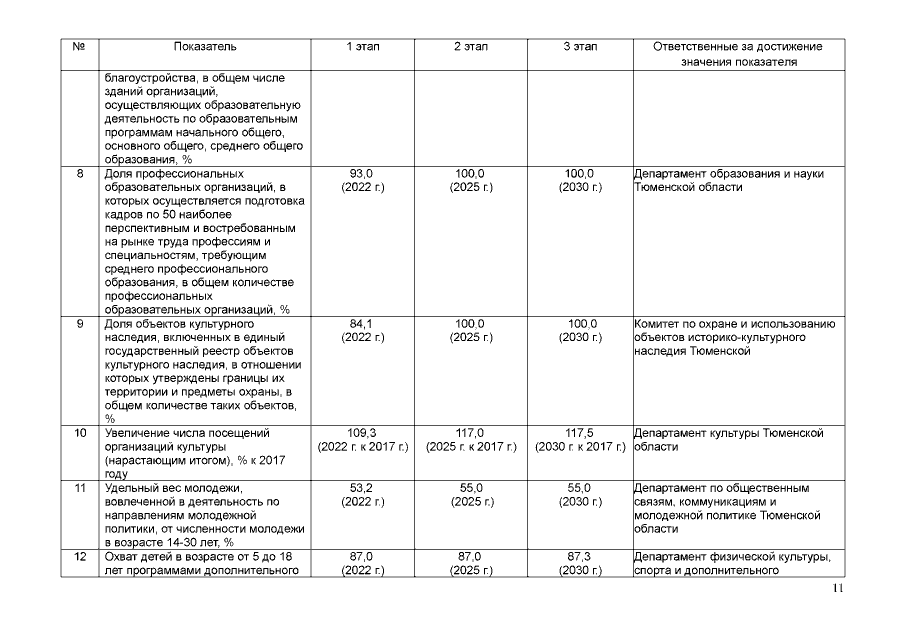 | № | Показатель | 1 этап | 2 этап | 3 этап | Ответственные за достижение значения показателя |
|---|---|---|---|---|---|
| | благоустройства, в общем числе зданий организаций, осуществляющих образовательную деятельность по образовательным программам начального общего, основного общего, среднего общего образования, % | | | | |
| 8 | Доля профессиональных образовательных организаций, в которых осуществляется подготовка кадров по 50 наиболее перспективным и востребованным на рынке труда профессиям и специальностям, требующим среднего профессионального образования, в общем количестве профессиональных образовательных организаций, % | 93,0 (2022 г.) | 100,0 (2025 г.) | 100,0 (2030 г.) | Департамент образования и науки Тюменской области |
| 9 | Доля объектов культурного наследия, включенных в единый государственный реестр объектов культурного наследия, в отношении которых утверждены границы их территории и предметы охраны, в общем количестве таких объектов, % | 84,1 (2022 г.) | 100,0 (2025 г.) | 100,0 (2030 г.) | Комитет по охране и использованию объектов историко-культурного наследия Тюменской |
| 10 | Увеличение числа посещений организаций культуры (нарастающим итогом), % к 2017 году | 109,3 (2022 г. к 2017 г.) | 117,0 (2025 г. к 2017 г.) | 117,5 (2030 г. к 2017 г.) | Департамент культуры Тюменской области |
| 11 | Удельный вес молодежи, вовлеченной в деятельность по направлениям молодежной политики, от численности молодежи в возрасте 14-30 лет, % | 53,2 (2022 г.) | 55,0 (2025 г.) | 55,0 (2030 г.) | Департамент по общественным связям, коммуникациям и молодежной политике Тюменской области |
| 12 | Охват детей в возрасте от 5 до 18 лет программами дополнительного | 87,0 (2022 г.) | 87,0 (2025 г.) | 87,3 (2030 г.) | Департамент физической культуры, спорта и дополнительного |

11